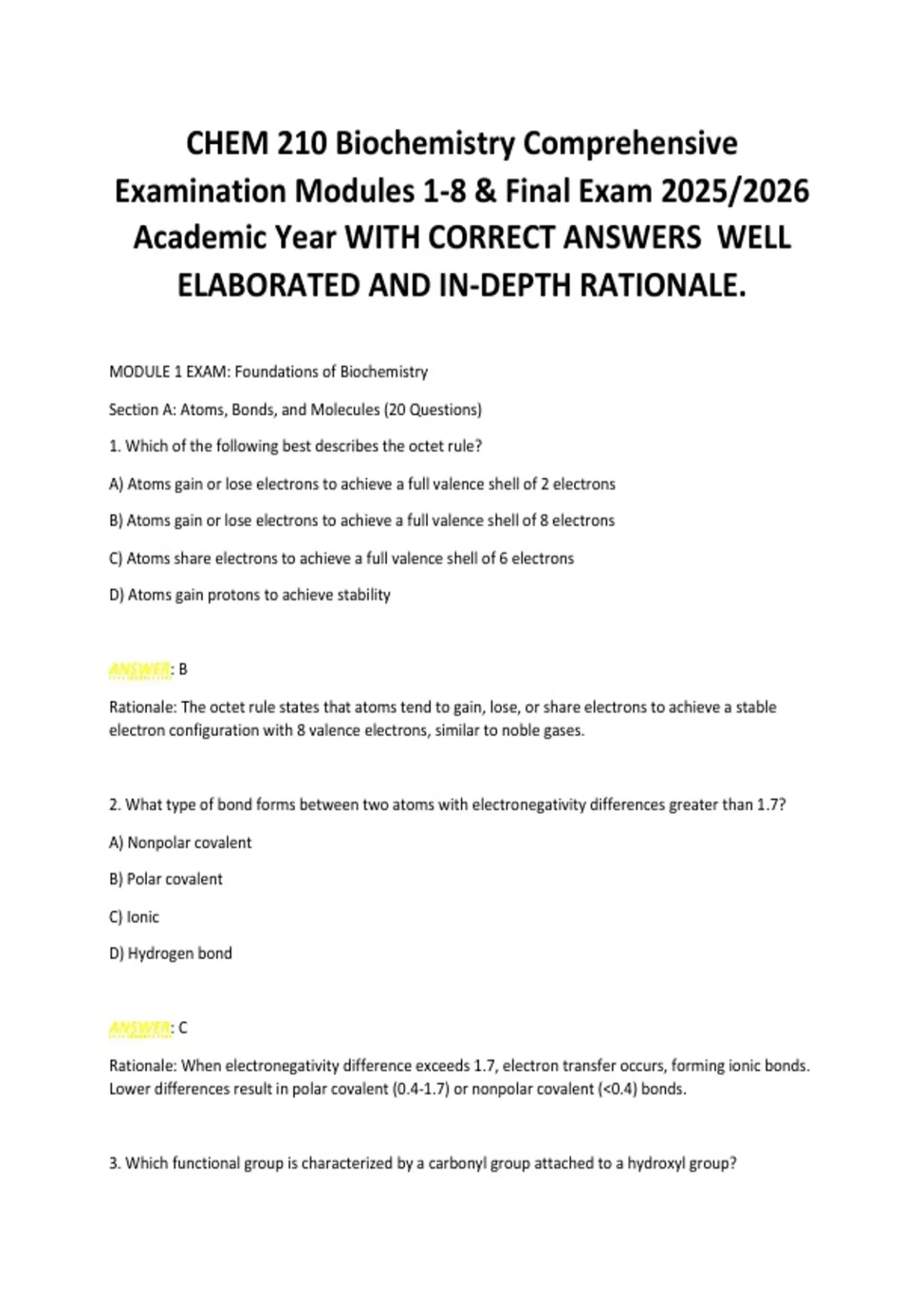 CHEM 210 Biochemistry Comprehensive Examination Modules 1-8 & Final Exam 2025/2026 Academic Year WITH CORRECT ANSWERS WELL ELABORATED AND IN-DEPTH RATIONALE.

MODULE 1 EXAM: Foundations of Biochemistry

Section A: Atoms, Bonds, and Molecules (20 Questions)

1. Which of the following best describes the octet rule?

A) Atoms gain or lose electrons to achieve a full valence shell of 2 electrons

B) Atoms gain or lose electrons to achieve a full valence shell of 8 electrons

C) Atoms share electrons to achieve a full valence shell of 6 electrons

D) Atoms gain protons to achieve stability

ANSWER: B

Rationale: The octet rule states that atoms tend to gain, lose, or share electrons to achieve a stable electron configuration with 8 valence electrons, similar to noble gases.

2. What type of bond forms between two atoms with electronegativity differences greater than 1.7?

A) Nonpolar covalent

B) Polar covalent

C) Ionic

D) Hydrogen bond

ANSWER: C

Rationale: When electronegativity difference exceeds 1.7, electron transfer occurs, forming ionic bonds. Lower differences result in polar covalent (0.4-1.7) or nonpolar covalent (<0.4) bonds.

3. Which functional group is characterized by a carbonyl group attached to a hydroxyl group?